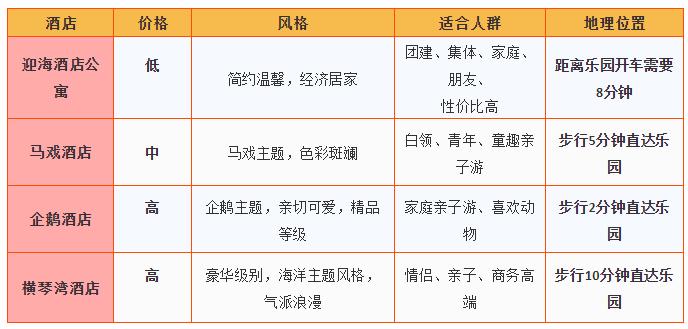 | 酒店 | 价格 | 风格 | 适合人群 | 地理位置 |
|---|---|---|---|---|
| 迎海酒店公寓 | 低 | 简约温馨，经济居家 | 团建、集体、家庭、朋友、性价比高 | 距离乐园开车需要8分钟 |
| 马戏酒店 | 中 | 马戏主题，色彩斑斓 | 白领、青年、童趣亲子游 | 步行5分钟直达乐园 |
| 企鹅酒店 | 高 | 企鹅主题，亲切可爱，精品等级 | 家庭亲子游、喜欢动物 | 步行2分钟直达乐园 |
| 横琴湾酒店 | 高 | 豪华级别，海洋主题风格，气派浪漫 | 情侣、亲子、商务高端 | 步行10分钟直达乐园 |